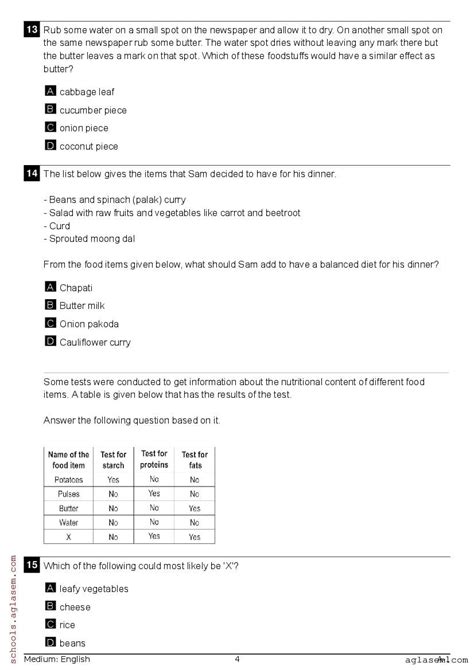 13 Rub some water on a small spot on the newspaper and allow it to dry. On another small spot on the same newspaper rub some butter. The water spot dries without leaving any mark there but the butter leaves a mark on that spot. Which of these foodstuffs would have a similar effect as butter?

A cabbage leaf
B cucumber piece
C onion piece
D coconut piece

14 The list below gives the items that Sam decided to have for his dinner.

- Beans and spinach (palak) curry
- Salad with raw fruits and vegetables like carrot and beetroot
- Curd
- Sprouted moong dal

From the food items given below, what should Sam add to have a balanced diet for his dinner?

A Chapati
B Butter milk
C Onion pakoda
D Cauliflower curry

Some tests were conducted to get information about the nutritional content of different food items. A table is given below that has the results of the test.

Answer the following question based on it.

| Name of the food item | Test for starch | Test for proteins | Test for fats |
|---|---|---|---|
| Potatoes | Yes | No | No |
| Pulses | No | Yes | No |
| Butter | No | No | Yes |
| Water | No | No | No |
| X | No | Yes | Yes |

15 Which of the following could most likely be 'X'?

A leafy vegetables
B cheese
C rice
D beans

schools.aglasem.com

Medium: English 4 aglasem.com